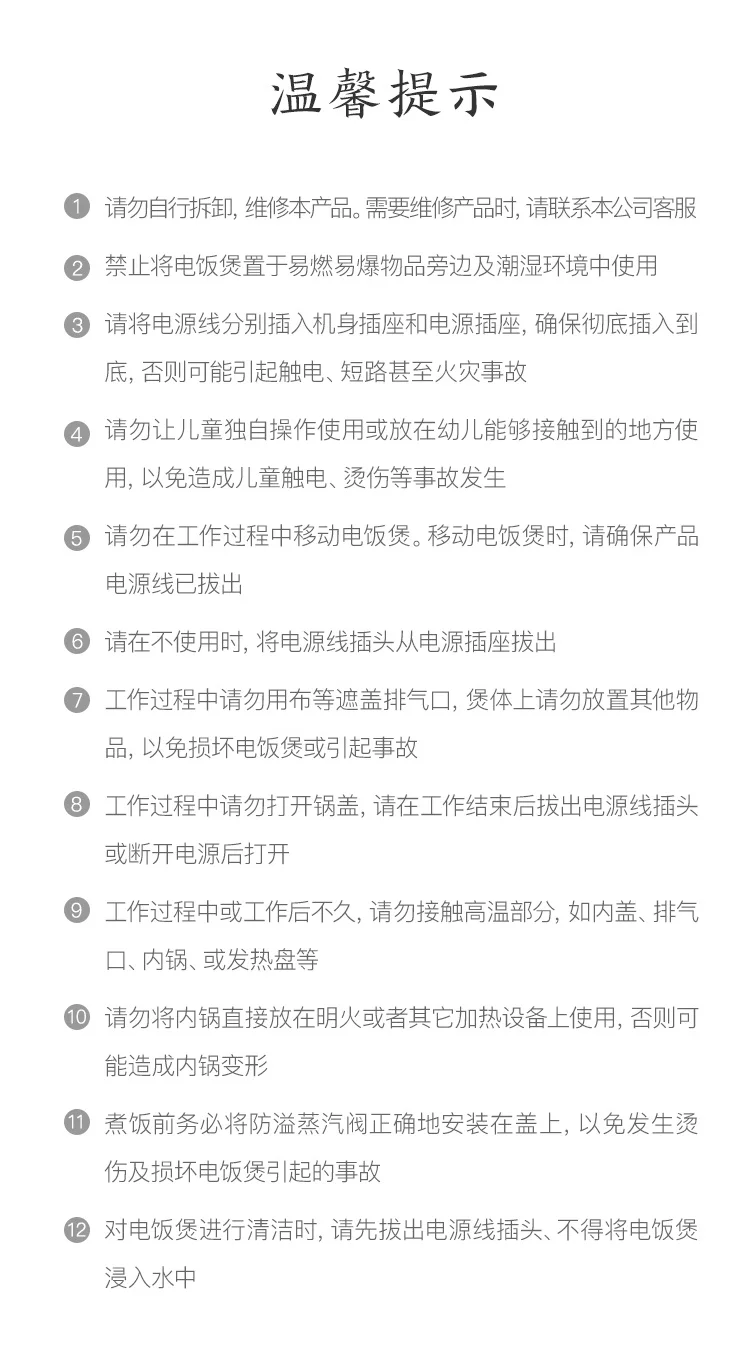 温馨提示

❶ 请勿自行拆卸,维修本产品。需要维修产品时,请联系本公司客服

❷ 禁止将电饭煲置于易燃易爆物品旁边及潮湿环境中使用

❸ 请将电源线分别插入机身插座和电源插座,确保彻底插入到底,否则可能引起触电、短路甚至火灾事故

❹ 请勿让儿童独自操作使用或放在幼儿能够接触到的地方使用,以免造成儿童触电、烫伤等事故发生

❺ 请勿在工作过程中移动电饭煲。移动电饭煲时,请确保产品电源线已拔出

❻ 请在不使用时,将电源线插头从电源插座拔出

❼ 工作过程中请勿用布等遮盖排气口,煲体上请勿放置其他物品,以免损坏电饭煲或引起事故

❽ 工作过程中请勿打开锅盖,请在工作结束后拔出电源线插头或断开电源后打开

❾ 工作过程中或工作后不久,请勿接触高温部分,如内盖、排气口、内锅、或发热盘等

❿ 请勿将内锅直接放在明火或者其它加热设备上使用,否则可能造成内锅变形

⓫ 煮饭前务必将防溢蒸汽阀正确地安装在盖上,以免发生烫伤及损坏电饭煲引起的事故

⓬ 对电饭煲进行清洁时,请先拔出电源线插头、不得将电饭煲浸入水中